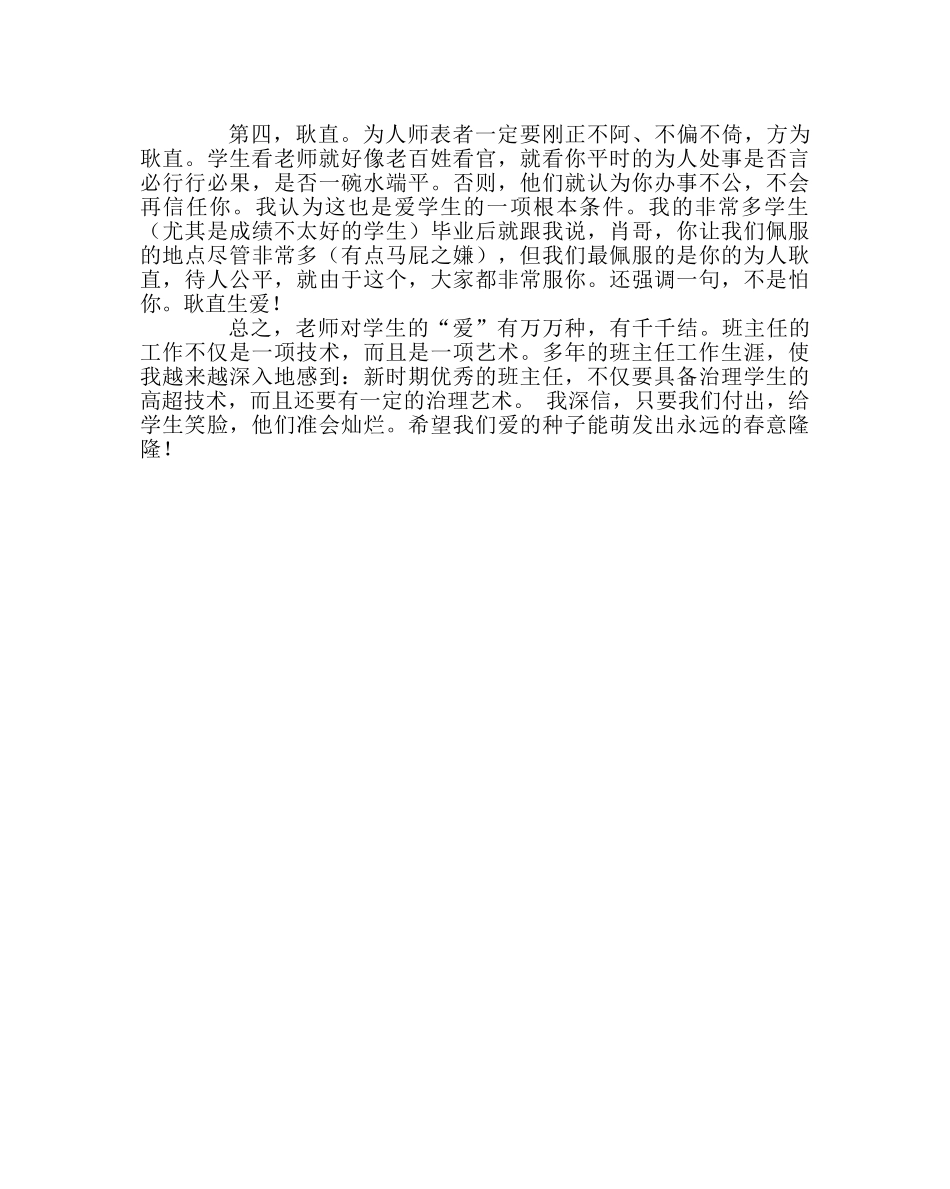 第四，耿直。为人师表者一定要刚正不阿、不偏不倚，方为耿直。学生看老师就好像老百姓看官，就看你平时的为人处事是否言必行行必果，是否一碗水端平。否则，他们就认为你办事不公，不会再信任你。我认为这也是爱学生的一项根本条件。我的非常多学生（尤其是成绩不太好的学生）毕业后就跟我说，肖哥，你让我们佩服的地点尽管非常多（有点马屁之嫌），但我们最佩服的是你的为人耿直，待人公平，就由于这个，大家都非常服你。还强调一句，不是怕你。耿直生爱！

总之，老师对学生的“爱”有万万种，有千千结。班主任的工作不仅是一项技术，而且是一项艺术。多年的班主任工作生涯，使我越来越深入地感到：新时期优秀的班主任，不仅要具备治理学生的高超技术，而且还要有一定的治理艺术。 我深信，只要我们付出，给学生笑脸，他们准会灿烂。希望我们爱的种子能萌发出永远的春意隆隆！